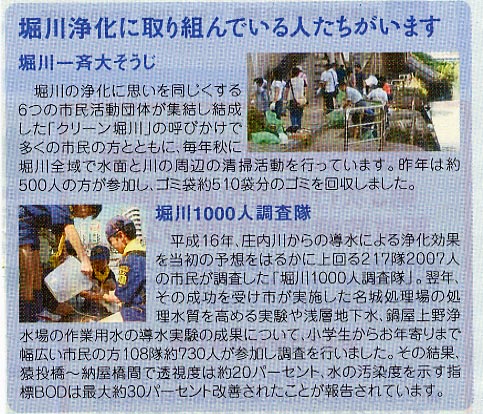 堀川浄化に取り組んでいる人たちがいます

堀川一斉大そうじ

堀川の浄化に思いを同じくする6つの市民活動団体が集結し結成した「クリーン堀川」の呼びかけで多くの市民の方とともに、毎年秋に堀川全域で水面と川の周辺の清掃活動を行っています。昨年は約500人の方が参加し、ゴミ袋約510袋分のゴミを回収しました。

堀川1000人調査隊

平成16年、庄内川からの導水による浄化効果を当初の予想をはるかに上回る217隊2007人の市民が調査した「堀川1000人調査隊」。翌年、その成功を受け市が実施した名城処理場の処理水質を高める実験や浅層地下水、鍋屋上野浄水場の作業用水の導水実験の成果について、小学生からお年寄りまで幅広い市民の方108隊約730人が参加し調査を行いました。その結果、猿投橋～納屋橋間で透視度は約20パーセント、水の汚染度を示す指標BODは最大約30パーセント改善されたことが報告されています。